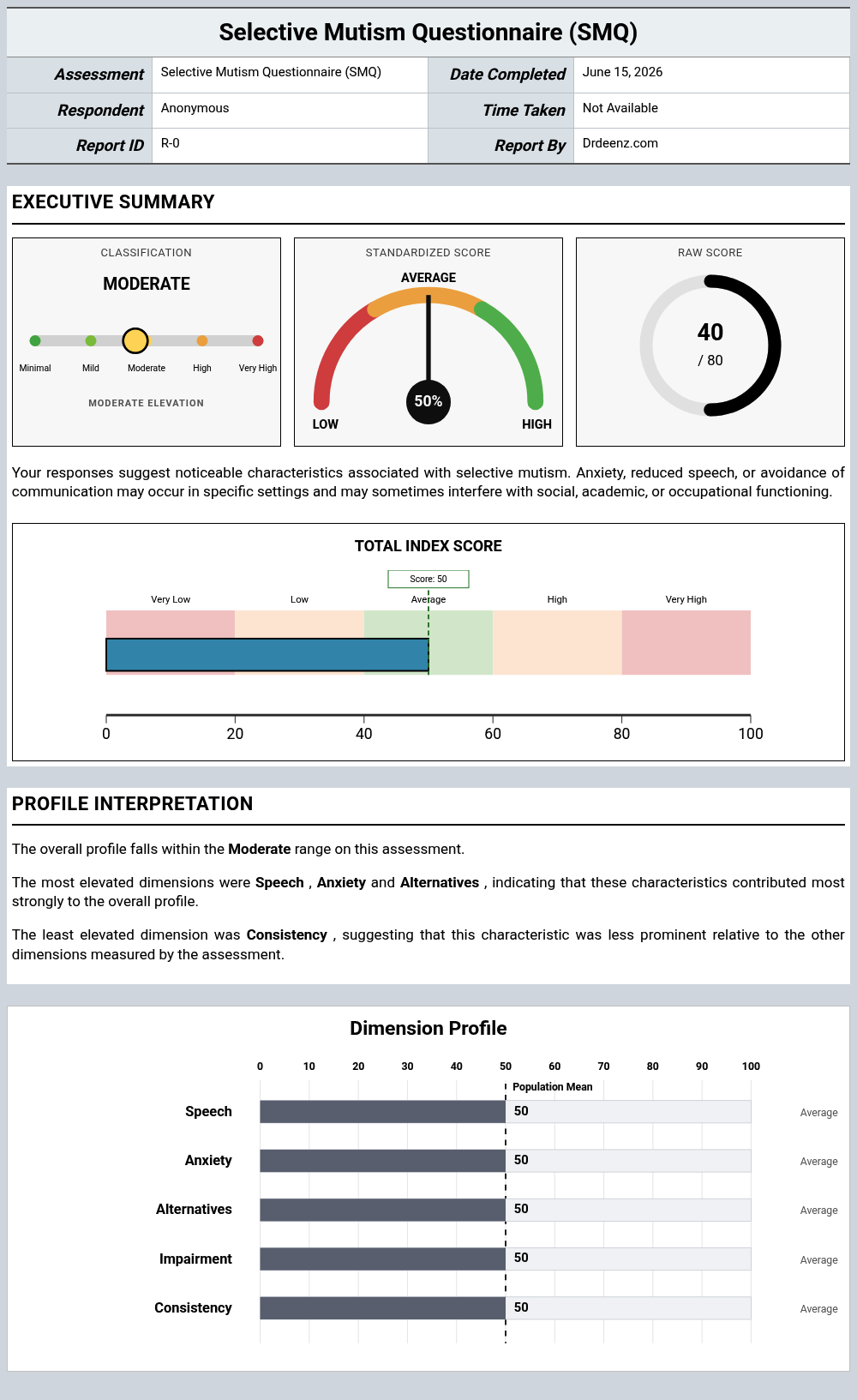 Selective Mutism Questionnaire (SMQ)

Assessment
Selective Mutism Questionnaire (SMQ)
Date Completed
June 15, 2026
Respondent
Anonymous
Time Taken
Not Available
Report ID
R-0
Report By
Drdeenz.com

EXECUTIVE SUMMARY

CLASSIFICATION
MODERATE
Minimal
Mild
Moderate
High
Very High
MODERATE ELEVATION

STANDARDIZED SCORE
AVERAGE
50%
LOW
HIGH

RAW SCORE
40
/ 80

Your responses suggest noticeable characteristics associated with selective mutism. Anxiety, reduced speech, or avoidance of communication may occur in specific settings and may sometimes interfere with social, academic, or occupational functioning.

TOTAL INDEX SCORE
Score: 50
Very Low
Low
Average
High
Very High
0
20
40
60
80
100

PROFILE INTERPRETATION

The overall profile falls within the Moderate range on this assessment.

The most elevated dimensions were Speech , Anxiety and Alternatives , indicating that these characteristics contributed most strongly to the overall profile.

The least elevated dimension was Consistency , suggesting that this characteristic was less prominent relative to the other dimensions measured by the assessment.

Dimension Profile
0
10
20
30
40
50
60
70
80
90
100
Population Mean
Speech
50
Average
Anxiety
50
Average
Alternatives
50
Average
Impairment
50
Average
Consistency
50
Average